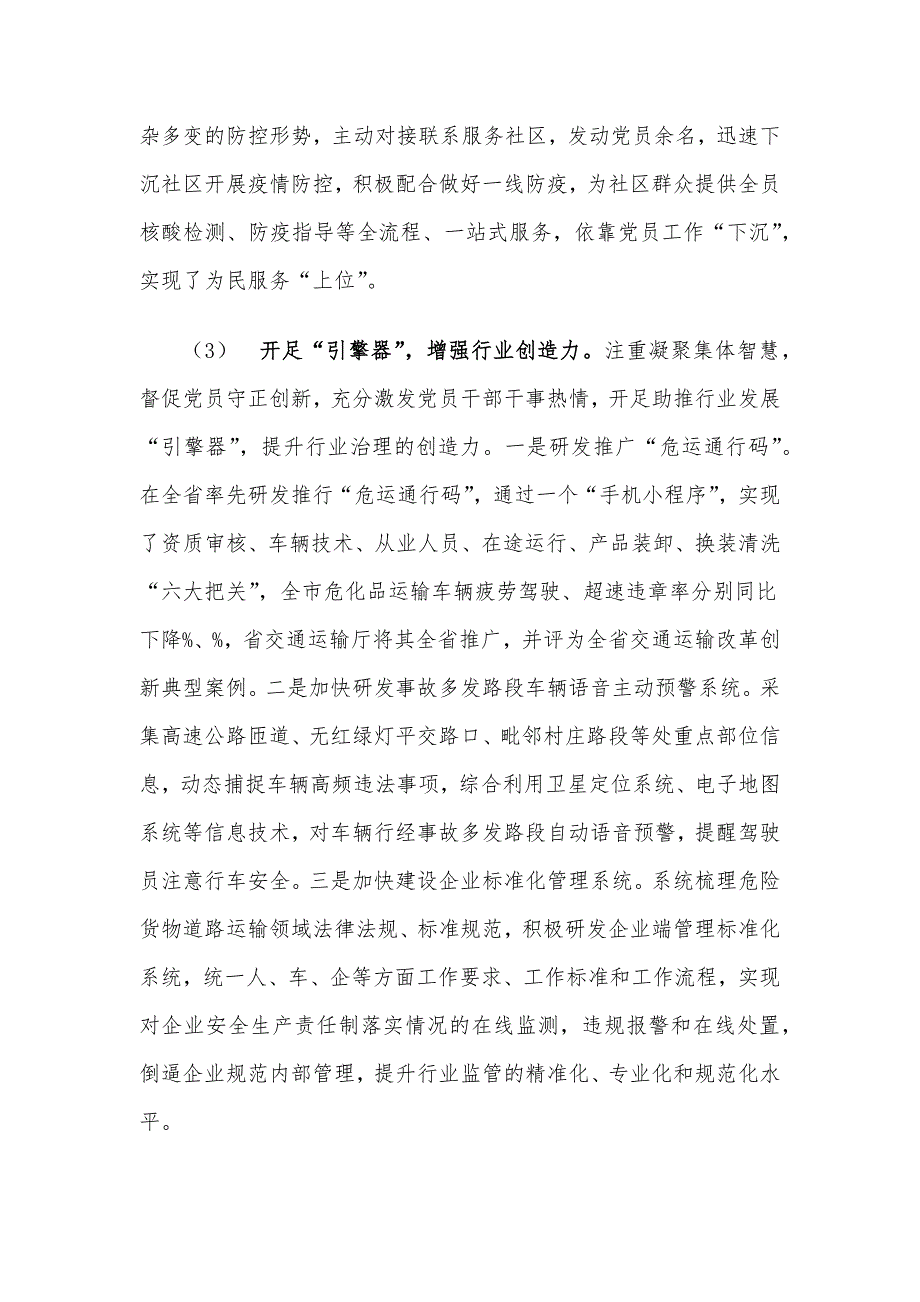 杂多变的防控形势，主动对接联系服务社区，发动党员余名，迅速下沉社区开展疫情防控，积极配合做好一线防疫，为社区群众提供全员核酸检测、防疫指导等全流程、一站式服务，依靠党员工作“下沉”，实现了为民服务“上位”。

（3） 开足“引擎器”，增强行业创造力。注重凝聚集体智慧，督促党员守正创新，充分激发党员干部干事热情，开足助推行业发展“引擎器”，提升行业治理的创造力。一是研发推广“危运通行码”。在全省率先研发推行“危运通行码”，通过一个“手机小程序”，实现了资质审核、车辆技术、从业人员、在途运行、产品装卸、换装清洗“六大把关”，全市危化品运输车辆疲劳驾驶、超速违章率分别同比下降%、%，省交通运输厅将其全省推广，并评为全省交通运输改革创新典型案例。二是加快研发事故多发路段车辆语音主动预警系统。采集高速公路匝道、无红绿灯平交路口、毗邻村庄路段等处重点部位信息，动态捕捉车辆高频违法事项，综合利用卫星定位系统、电子地图系统等信息技术，对车辆行经事故多发路段自动语音预警，提醒驾驶员注意行车安全。三是加快建设企业标准化管理系统。系统梳理危险货物道路运输领域法律法规、标准规范，积极研发企业端管理标准化系统，统一人、车、企等方面工作要求、工作标准和工作流程，实现对企业安全生产责任制落实情况的在线监测，违规报警和在线处置，倒逼企业规范内部管理，提升行业监管的精准化、专业化和规范化水平。